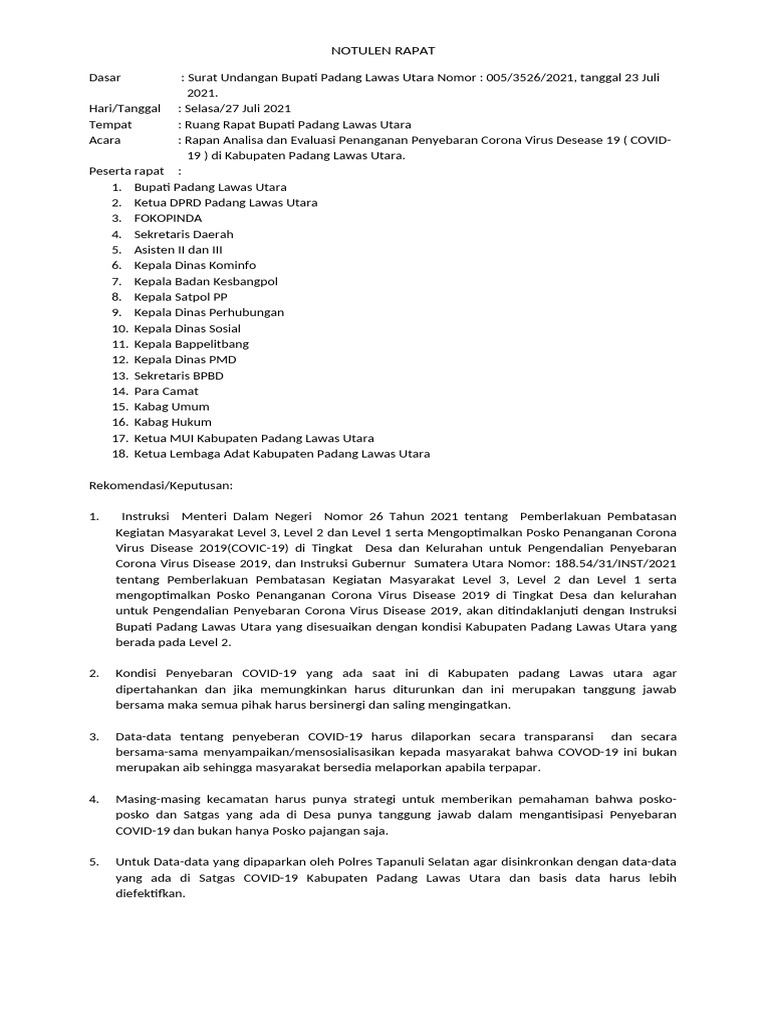 NOTULEN RAPAT

Dasar : Surat Undangan Bupati Padang Lawas Utara Nomor : 005/3526/2021, tanggal 23 Juli 2021.
Hari/Tanggal : Selasa/27 Juli 2021
Tempat : Ruang Rapat Bupati Padang Lawas Utara
Acara : Rapan Analisa dan Evaluasi Penanganan Penyebaran Corona Virus Desease 19 ( COVID-19 ) di Kabupaten Padang Lawas Utara.
Peserta rapat :
1. Bupati Padang Lawas Utara
2. Ketua DPRD Padang Lawas Utara
3. FOKOPINDA
4. Sekretaris Daerah
5. Asisten II dan III
6. Kepala Dinas Kominfo
7. Kepala Badan Kesbangpol
8. Kepala Satpol PP
9. Kepala Dinas Perhubungan
10. Kepala Dinas Sosial
11. Kepala Bappelitbang
12. Kepala Dinas PMD
13. Sekretaris BPBD
14. Para Camat
15. Kabag Umum
16. Kabag Hukum
17. Ketua MUI Kabupaten Padang Lawas Utara
18. Ketua Lembaga Adat Kabupaten Padang Lawas Utara

Rekomendasi/Keputusan:

1. Instruksi Menteri Dalam Negeri Nomor 26 Tahun 2021 tentang Pemberlakuan Pembatasan Kegiatan Masyarakat Level 3, Level 2 dan Level 1 serta Mengoptimalkan Posko Penanganan Corona Virus Disease 2019(COVIC-19) di Tingkat Desa dan Kelurahan untuk Pengendalian Penyebaran Corona Virus Disease 2019, dan Instruksi Gubernur Sumatera Utara Nomor: 188.54/31/INST/2021 tentang Pemberlakuan Pembatasan Kegiatan Masyarakat Level 3, Level 2 dan Level 1 serta mengoptimalkan Posko Penanganan Corona Virus Disease 2019 di Tingkat Desa dan kelurahan untuk Pengendalian Penyebaran Corona Virus Disease 2019, akan ditindaklanjuti dengan Instruksi Bupati Padang Lawas Utara yang disesuaikan dengan kondisi Kabupaten Padang Lawas Utara yang berada pada Level 2.

2. Kondisi Penyebaran COVID-19 yang ada saat ini di Kabupaten padang Lawas utara agar dipertahankan dan jika memungkinkan harus diturunkan dan ini merupakan tanggung jawab bersama maka semua pihak harus bersinergi dan saling mengingatkan.

3. Data-data tentang penyeberan COVID-19 harus dilaporkan secara transparansi dan secara bersama-sama menyampaikan/mensosialisasikan kepada masyarakat bahwa COVOD-19 ini bukan merupakan aib sehingga masyarakat bersedia melaporkan apabila terpapar.

4. Masing-masing kecamatan harus punya strategi untuk memberikan pemahaman bahwa posko-posko dan Satgas yang ada di Desa punya tanggung jawab dalam mengantisipasi Penyebaran COVID-19 dan bukan hanya Posko pajangan saja.

5. Untuk Data-data yang dipaparkan oleh Polres Tapanuli Selatan agar disinkronkan dengan data-data yang ada di Satgas COVID-19 Kabupaten Padang Lawas Utara dan basis data harus lebih diefektifkan.